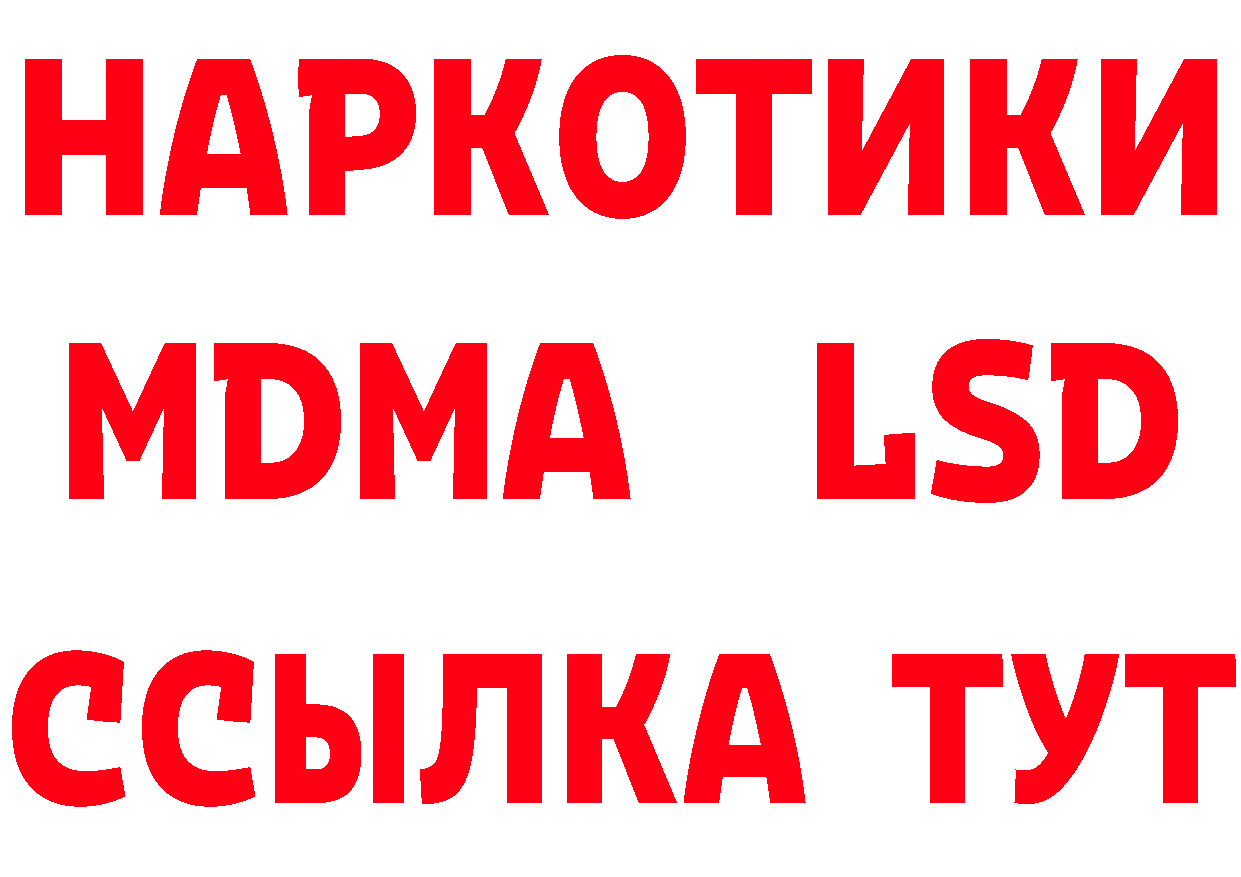 НАРКОТИКИ
MDMA LSD
ССЫЛКА ТУТ